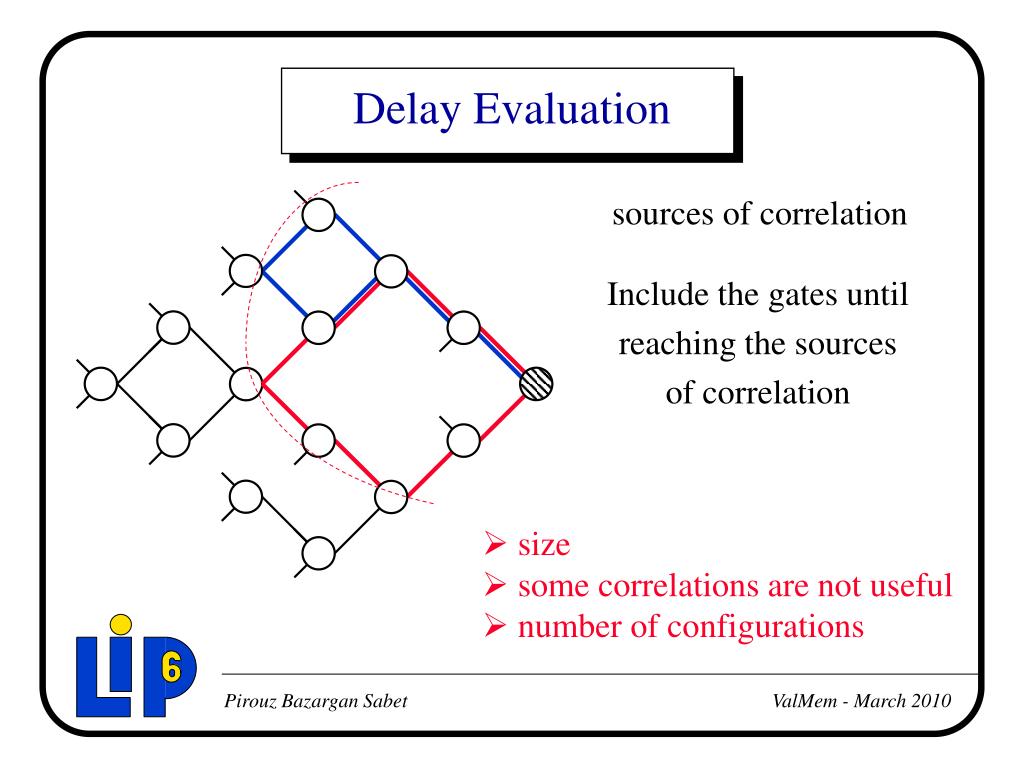 Delay Evaluation

sources of correlation

Include the gates until reaching the sources of correlation

➢ size
➢ some correlations are not useful
➢ number of configurations

LIP 6

Pirouz Bazargan Sabet

ValMem - March 2010